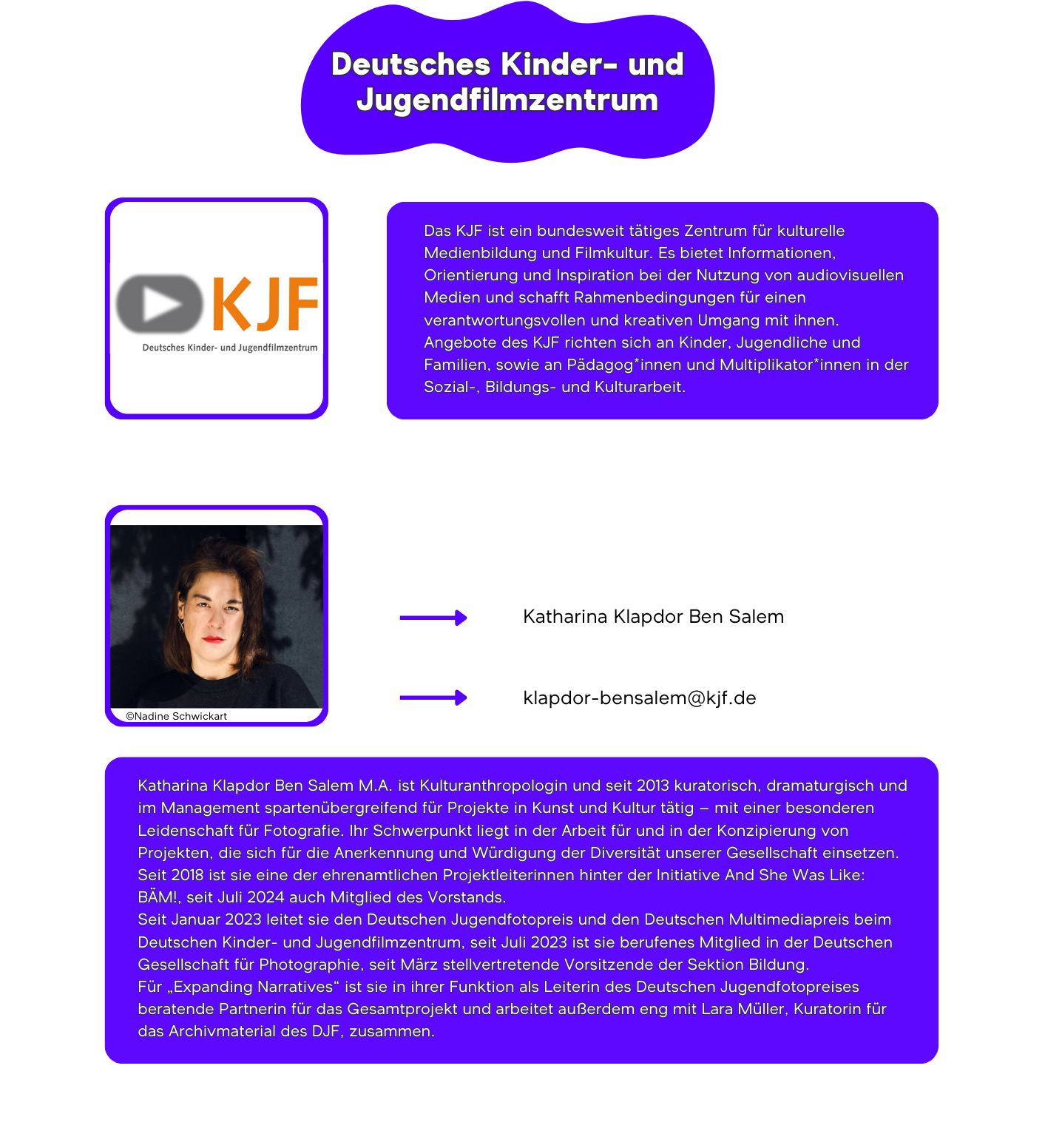 Deutsches Kinder- und Jugendfilmzentrum

KJF
Deutsches Kinder- und Jugendfilmzentrum

Das KJF ist ein bundesweit tätiges Zentrum für kulturelle Medienbildung und Filmkultur. Es bietet Informationen, Orientierung und Inspiration bei der Nutzung von audiovisuellen Medien und schafft Rahmenbedingungen für einen verantwortungsvollen und kreativen Umgang mit ihnen. Angebote des KJF richten sich an Kinder, Jugendliche und Familien, sowie an Pädagog*innen und Multiplikator*innen in der Sozial-, Bildungs- und Kulturarbeit.

©Nadine Schwickart

Katharina Klapdor Ben Salem

klapdor-bensalem@kjf.de

Katharina Klapdor Ben Salem M.A. ist Kulturanthropologin und seit 2013 kuratorisch, dramaturgisch und im Management spartenübergreifend für Projekte in Kunst und Kultur tätig – mit einer besonderen Leidenschaft für Fotografie. Ihr Schwerpunkt liegt in der Arbeit für und in der Konzipierung von Projekten, die sich für die Anerkennung und Würdigung der Diversität unserer Gesellschaft einsetzen. Seit 2018 ist sie eine der ehrenamtlichen Projektleiterinnen hinter der Initiative And She Was Like: BÄM!, seit Juli 2024 auch Mitglied des Vorstands.
Seit Januar 2023 leitet sie den Deutschen Jugendfotopreis und den Deutschen Multimediapreis beim Deutschen Kinder- und Jugendfilmzentrum, seit Juli 2023 ist sie berufenes Mitglied in der Deutschen Gesellschaft für Photographie, seit März stellvertretende Vorsitzende der Sektion Bildung.
Für „Expanding Narratives“ ist sie in ihrer Funktion als Leiterin des Deutschen Jugendfotopreises beratende Partnerin für das Gesamtprojekt und arbeitet außerdem eng mit Lara Müller, Kuratorin für das Archivmaterial des DJF, zusammen.